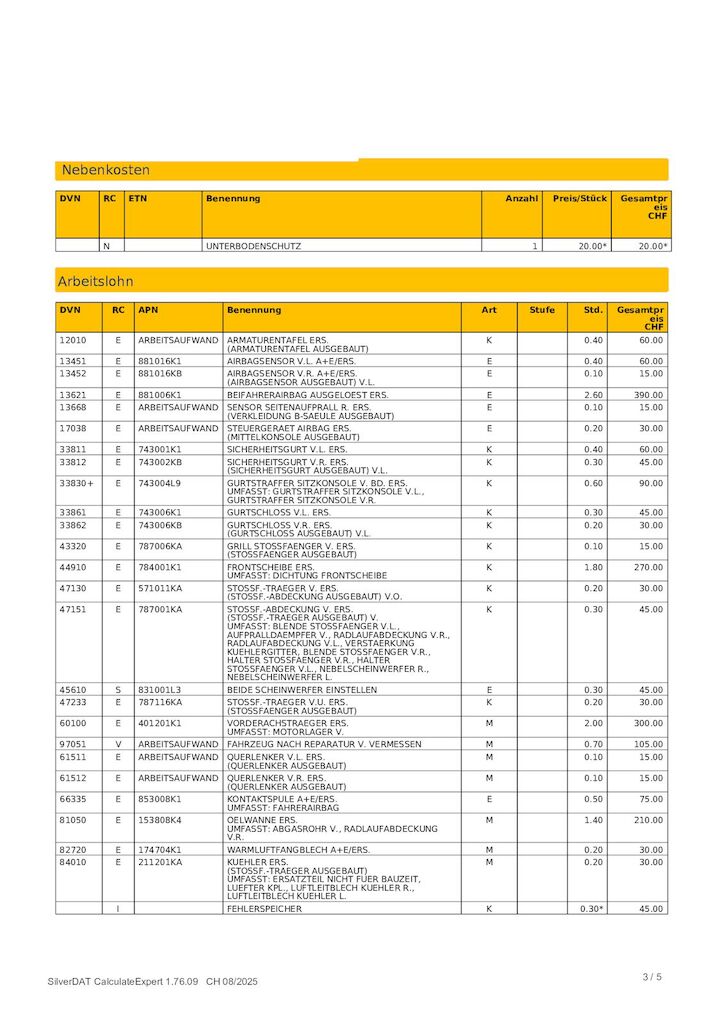 Nebenkosten

| DVN | RC | ETN | Benennung | Anzahl | Preis/Stück | Gesamtpreis CHF |
|---|---|---|---|---|---|---|
| | N | | UNTERBODENSCHUTZ | 1 | 20.00* | 20.00* |

Arbeitslohn

| DVN | RC | APN | Benennung | Art | Stufe | Std. | Gesamtpreis CHF |
|---|---|---|---|---|---|---|---|
| 12010 | E | ARBEITSAUFWAND | ARMATURENTAFEL ERS. (ARMATURENTAFEL AUSGEBAUT) | K | | 0.40 | 60.00 |
| 13451 | E | 881016K1 | AIRBAGSENSOR V.L. A+E/ERS. | E | | 0.40 | 60.00 |
| 13452 | E | 881016KB | AIRBAGSENSOR V.R. A+E/ERS. (AIRBAGSENSOR AUSGEBAUT) V.L. | E | | 0.10 | 15.00 |
| 13621 | E | 881006K1 | BEIFAHRERAIRBAG AUSGELOEST ERS. | E | | 2.60 | 390.00 |
| 13668 | E | ARBEITSAUFWAND | SENSOR SEITENAUFPRALL R. ERS. (VERKLEIDUNG B-SAEULE AUSGEBAUT) | E | | 0.10 | 15.00 |
| 17038 | E | ARBEITSAUFWAND | STEUERGERAET AIRBAG ERS. (MITTELKONSOLE AUSGEBAUT) | E | | 0.20 | 30.00 |
| 33811 | E | 743001K1 | SICHERHEITSGURT V.L. ERS. | K | | 0.40 | 60.00 |
| 33812 | E | 743002KB | SICHERHEITSGURT V.R. ERS. (SICHERHEITSGURT AUSGEBAUT) V.L. | K | | 0.30 | 45.00 |
| 33830+ | E | 743004L9 | GURTSTRAFFER SITZKONSOLE V. BD. ERS. UMFASST: GURTSTRAFFER SITZKONSOLE V.L., GURTSTRAFFER SITZKONSOLE V.R. | K | | 0.60 | 90.00 |
| 33861 | E | 743006K1 | GURTSCHLOSS V.L. ERS. | K | | 0.30 | 45.00 |
| 33862 | E | 743006KB | GURTSCHLOSS V.R. ERS. (GURTSCHLOSS AUSGEBAUT) V.L. | K | | 0.20 | 30.00 |
| 43320 | E | 787006KA | GRILL STOSSFAENGER V. ERS. (STOSSFAENGER AUSGEBAUT) | K | | 0.10 | 15.00 |
| 44910 | E | 784001K1 | FRONTSCHEIBE ERS. UMFASST: DICHTUNG FRONTSCHEIBE | K | | 1.80 | 270.00 |
| 47130 | E | 571011KA | STOSSF.-TRAEGER V. ERS. (STOSSF.-ABDECKUNG AUSGEBAUT) V.O. | K | | 0.20 | 30.00 |
| 47151 | E | 787001KA | STOSSF.-ABDECKUNG V. ERS. (STOSSF.-TRAEGER AUSGEBAUT) V. UMFASST: BLENDE STOSSFAENGER V.L., AUFPRALLDAEMPFER V., RADLAUFABDECKUNG V.R., RADLAUFABDECKUNG V.L., VERSTAERKUNG KUEHLERGITTER, BLENDE STOSSFAENGER V.R., HALTER STOSSFAENGER V.R., HALTER STOSSFAENGER V.L., NEBELSCHEINWERFER R., NEBELSCHEINWERFER L. | K | | 0.30 | 45.00 |
| 45610 | S | 831001L3 | BEIDE SCHEINWERFER EINSTELLEN | E | | 0.30 | 45.00 |
| 47233 | E | 787116KA | STOSSF.-TRAEGER V.U. ERS. (STOSSFAENGER AUSGEBAUT) | K | | 0.20 | 30.00 |
| 60100 | E | 401201K1 | VORDERACHSTRAEGER ERS. UMFASST: MOTORLAGER V. | M | | 2.00 | 300.00 |
| 97051 | V | ARBEITSAUFWAND | FAHRZEUG NACH REPARATUR V. VERMESSEN | M | | 0.70 | 105.00 |
| 61511 | E | ARBEITSAUFWAND | QUERLENKER V.L. ERS. (QUERLENKER AUSGEBAUT) | M | | 0.10 | 15.00 |
| 61512 | E | ARBEITSAUFWAND | QUERLENKER V.R. ERS. (QUERLENKER AUSGEBAUT) | M | | 0.10 | 15.00 |
| 66335 | E | 853008K1 | KONTAKTSPULE A+E/ERS. UMFASST: FAHRERAIRBAG | E | | 0.50 | 75.00 |
| 81050 | E | 153808K4 | OELWANNE ERS. UMFASST: ABGASROHR V., RADLAUFABDECKUNG V.R. | M | | 1.40 | 210.00 |
| 82720 | E | 174704K1 | WARMLUFTFANGBLECH A+E/ERS. | M | | 0.20 | 30.00 |
| 84010 | E | 211201KA | KUEHLER ERS. (STOSSF.-TRAEGER AUSGEBAUT) UMFASST: ERSATZTEIL NICHT FUER BAUZEIT, LUEFTER KPL., LUFTLEITBLECH KUEHLER R., LUFTLEITBLECH KUEHLER L. | M | | 0.20 | 30.00 |
| | I | | FEHLERSPEICHER | K | | 0.30* | 45.00 |

SilverDAT CalculateExpert 1.76.09 CH 08/2025

3 / 5